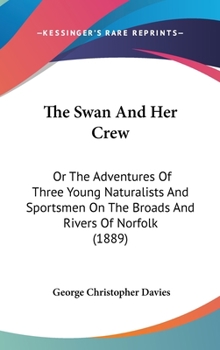 —KESSINGER'S RARE REPRINTS—

The Swan And Her Crew

Or The Adventures Of Three Young Naturalists And Sportsmen On The Broads And Rivers Of Norfolk (1889)

George Christopher Davies